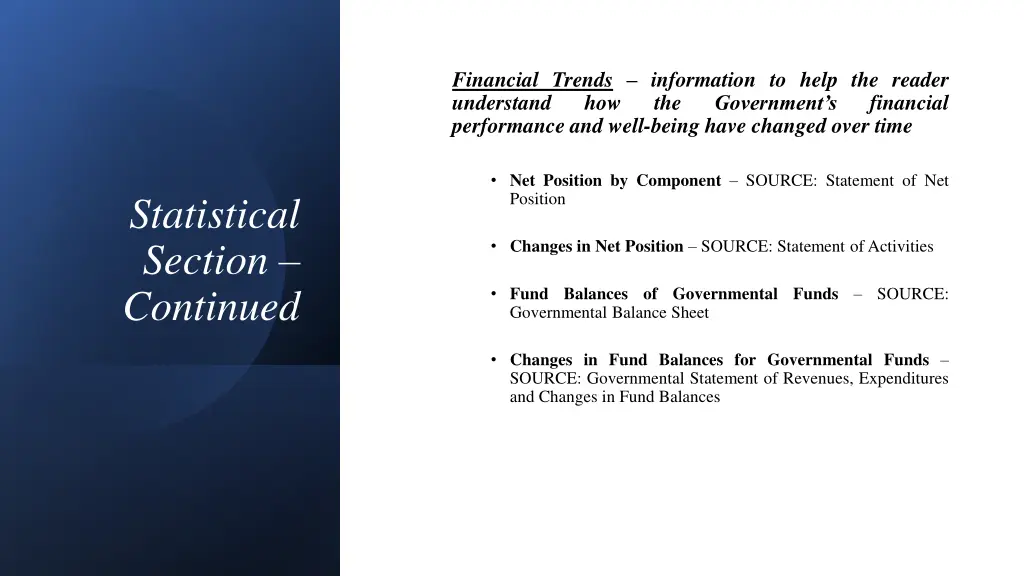 Statistical Section – Continued

Financial Trends – information to help the reader understand how the Government's financial performance and well-being have changed over time

• Net Position by Component – SOURCE: Statement of Net Position

• Changes in Net Position – SOURCE: Statement of Activities

• Fund Balances of Governmental Funds – SOURCE: Governmental Balance Sheet

• Changes in Fund Balances for Governmental Funds – SOURCE: Governmental Statement of Revenues, Expenditures and Changes in Fund Balances